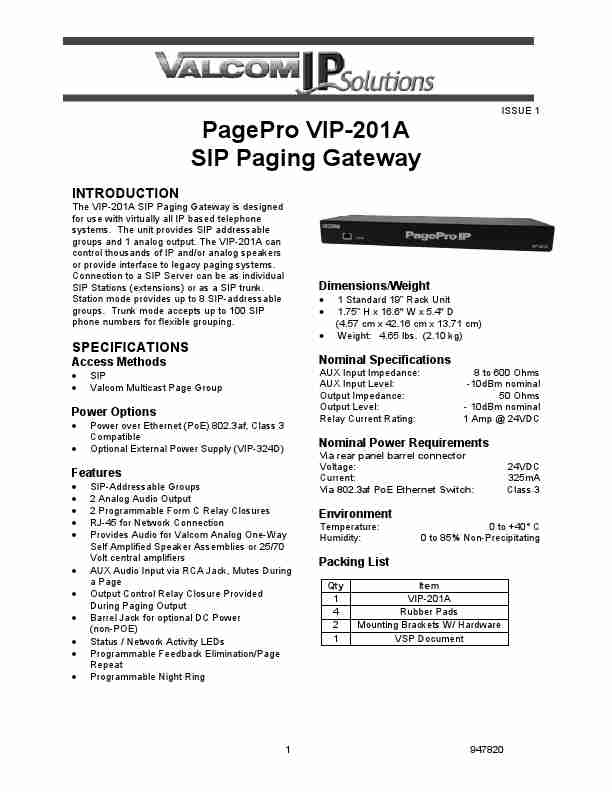 VALCOM IP Solutions

ISSUE 1

PagePro VIP-201A
SIP Paging Gateway

INTRODUCTION
The VIP-201A SIP Paging Gateway is designed for use with virtually all IP based telephone systems. The unit provides SIP addressable groups and 1 analog output. The VIP-201A can control thousands of IP and/or analog speakers or provide interface to legacy paging systems. Connection to a SIP Server can be as individual SIP Stations (extensions) or as a SIP trunk. Station mode provides up to 8 SIP-addressable groups. Trunk mode accepts up to 100 SIP phone numbers for flexible grouping.

SPECIFICATIONS
Access Methods
• SIP
• Valcom Multicast Page Group

Power Options
• Power over Ethernet (PoE) 802.3af, Class 3 Compatible
• Optional External Power Supply (VIP-324D)

Features
• SIP-Addressable Groups
• 2 Analog Audio Output
• 2 Programmable Form C Relay Closures
• RJ-45 for Network Connection
• Provides Audio for Valcom Analog One-Way Self Amplified Speaker Assemblies or 25/70 Volt central amplifiers
• AUX Audio Input via RCA Jack, Mutes During a Page
• Output Control Relay Closure Provided During Paging Output
• Barrel Jack for optional DC Power (non-POE)
• Status / Network Activity LEDs
• Programmable Feedback Elimination/Page Repeat
• Programmable Night Ring

PagePro IP

Dimensions/Weight
• 1 Standard 19" Rack Unit
• 1.75" H x 16.6" W x 5.4" D (4.57 cm x 42.16 cm x 13.71 cm)
• Weight: 4.65 lbs. (2.10 kg)

Nominal Specifications
AUX Input Impedance: 8 to 600 Ohms
AUX Input Level: -10dBm nominal
Output Impedance: 50 Ohms
Output Level: - 10dBm nominal
Relay Current Rating: 1 Amp @ 24VDC

Nominal Power Requirements
Via rear panel barrel connector
Voltage: 24VDC
Current: 325mA
Via 802.3af PoE Ethernet Switch: Class 3

Environment
Temperature: 0 to +40° C
Humidity: 0 to 85% Non-Precipitating

Packing List

| Qty | Item |
|---|---|
| 1 | VIP-201A |
| 4 | Rubber Pads |
| 2 | Mounting Brackets W/ Hardware |
| 1 | VSP Document |

1

947820